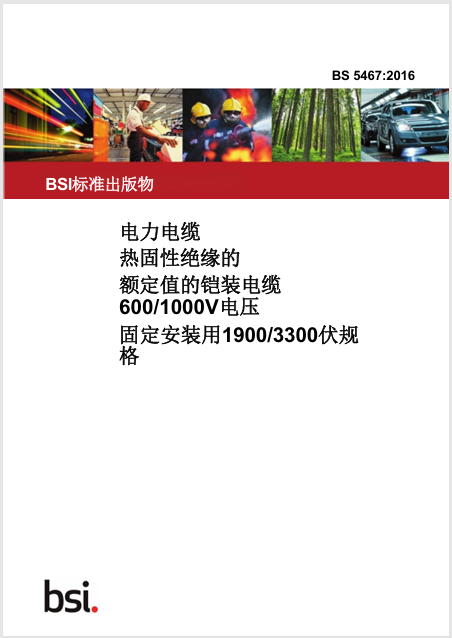 BS 5467:2016

BSI标准出版物

电力电缆
热固性绝缘的
额定值的铠装电缆
600/1000V电压
固定安装用1900/3300伏规格

bsi.